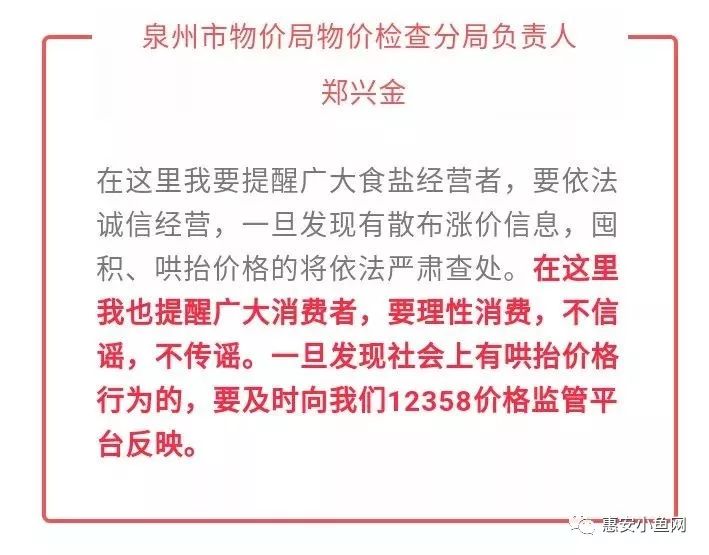 泉州市物价局物价检查分局负责人

郑兴金

在这里我要提醒广大食盐经营者，要依法诚信经营，一旦发现有散布涨价信息，囤积、哄抬价格的将依法严肃查处。在这里我也提醒广大消费者，要理性消费，不信谣，不传谣。一旦发现社会上有哄抬价格行为的，要及时向我们12358价格监管平台反映。

惠安小鱼网